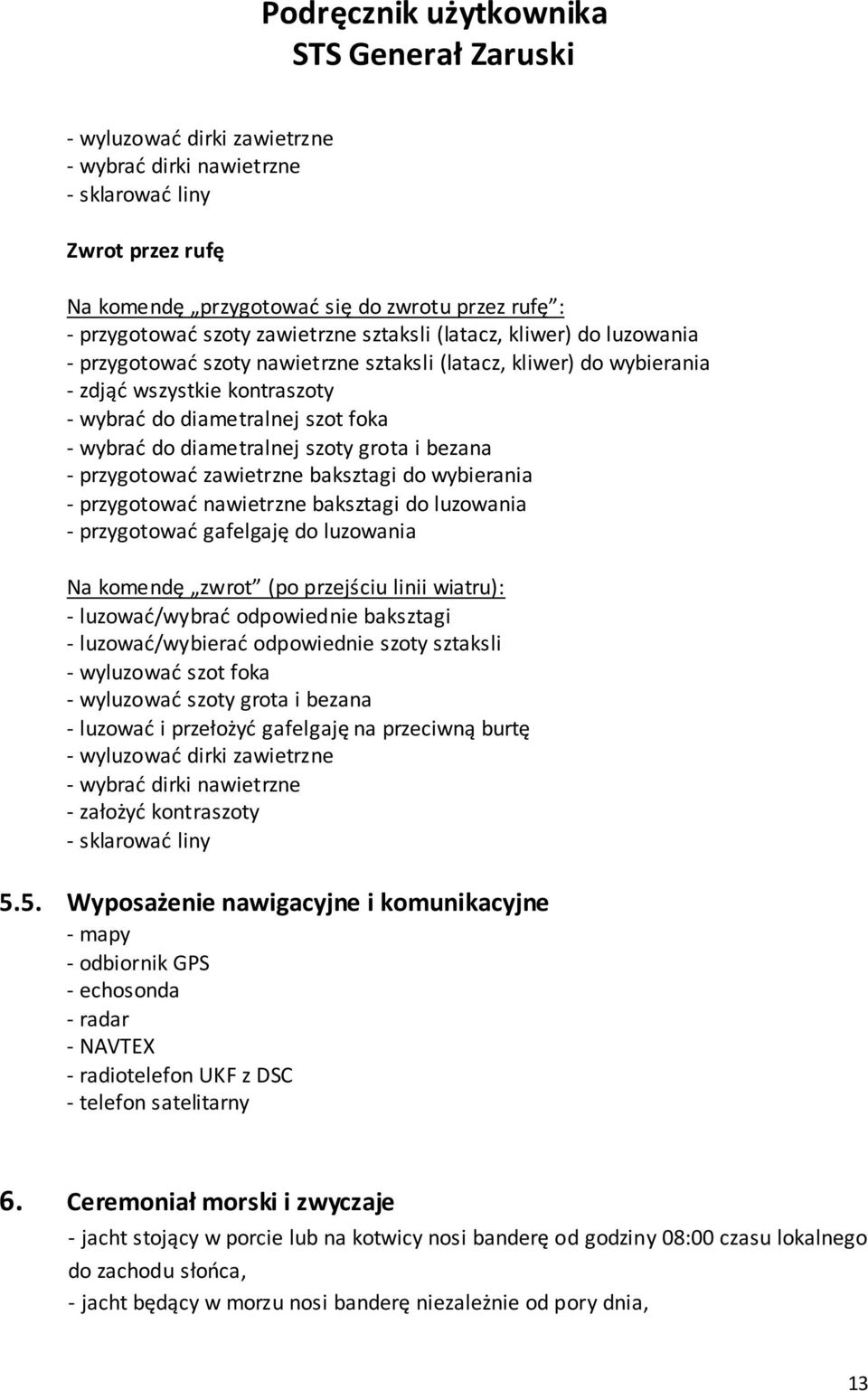 Podręcznik użytkownika
STS Generał Zaruski

- wyluzować dirki zawietrzne
- wybrać dirki nawietrzne
- sklarować liny

Zwrot przez rufę

Na komendę „przygotować się do zwrotu przez rufę”:
- przygotować szoty zawietrzne sztaksli (latacz, kliwer) do luzowania
- przygotować szoty nawietrzne sztaksli (latacz, kliwer) do wybierania
- zdjąć wszystkie kontraszoty
- wybrać do diametralnej szot foka
- wybrać do diametralnej szoty grota i bezana
- przygotować zawietrzne baksztagi do wybierania
- przygotować nawietrzne baksztagi do luzowania
- przygotować gafelgaję do luzowania

Na komendę „zwrot” (po przejściu linii wiatru):
- luzować/wybrać odpowiednie baksztagi
- luzować/wybierać odpowiednie szoty sztaksli
- wyluzować szot foka
- wyluzować szoty grota i bezana
- luzować i przełożyć gafelgaję na przeciwną burtę
- wyluzować dirki zawietrzne
- wybrać dirki nawietrzne
- założyć kontraszoty
- sklarować liny

5.5. Wyposażenie nawigacyjne i komunikacyjne
- mapy
- odbiornik GPS
- echosonda
- radar
- NAVTEX
- radiotelefon UKF z DSC
- telefon satelitarny

6. Ceremoniał morski i zwyczaje
- jacht stojący w porcie lub na kotwicy nosi banderę od godziny 08:00 czasu lokalnego do zachodu słońca,
- jacht będący w morzu nosi banderę niezależnie od pory dnia,

13